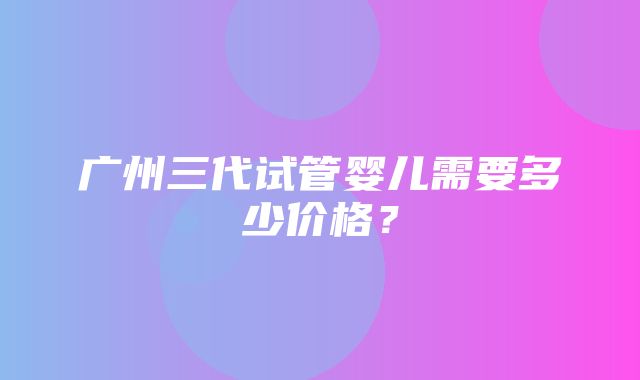 广州三代试管婴儿需要多少价格？